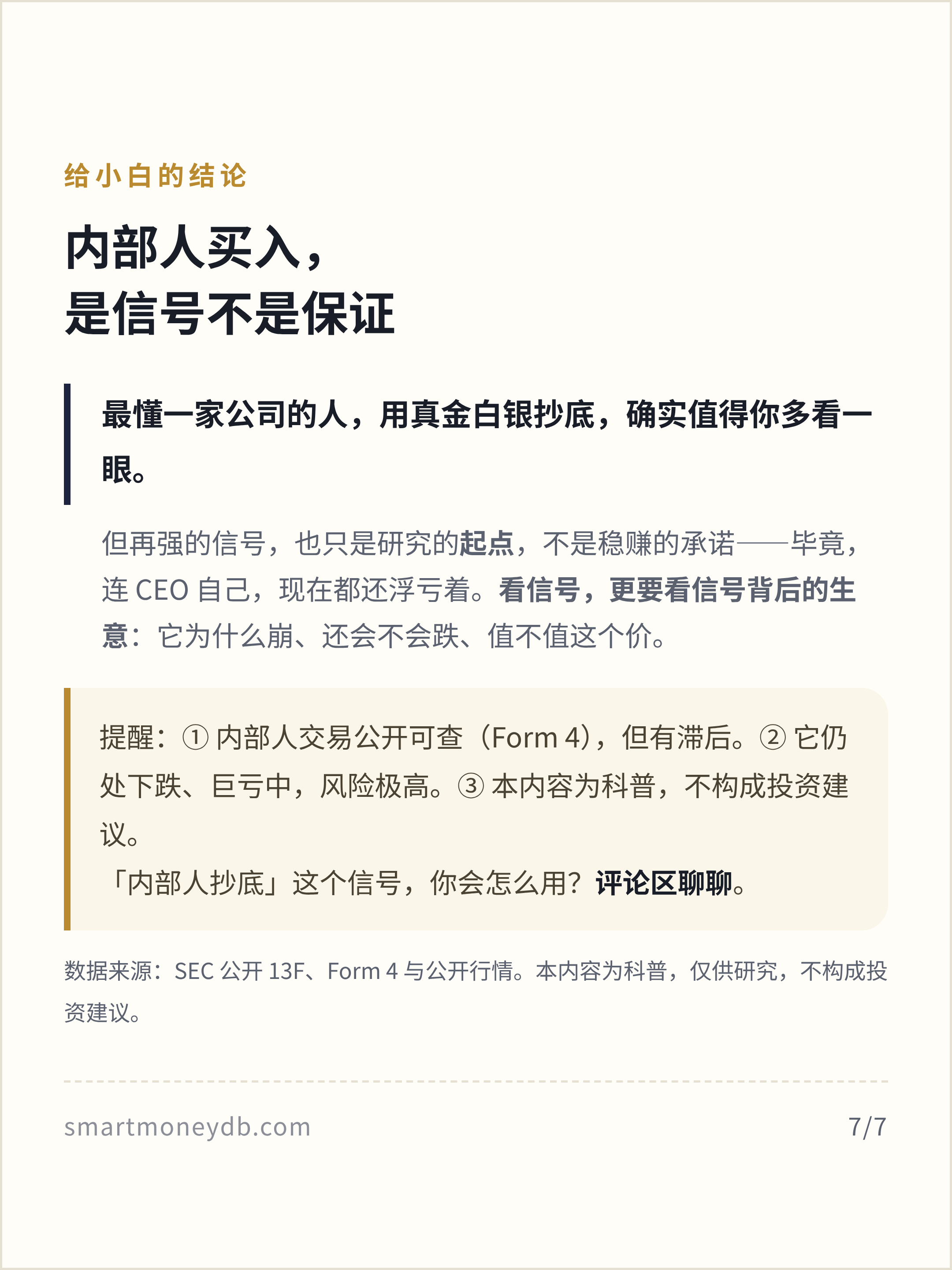 给小白的结论

内部人买入，
是信号不是保证

最懂一家公司的人，用真金白银抄底，确实值得你多看一眼。

但再强的信号，也只是研究的起点，不是稳赚的承诺——毕竟，连 CEO 自己，现在都还浮亏着。看信号，更要看信号背后的生意：它为什么崩、还会不会跌、值不值这个价。

提醒：① 内部人交易公开可查（Form 4），但有滞后。② 它仍处下跌、巨亏中，风险极高。③ 本内容为科普，不构成投资建议。
「内部人抄底」这个信号，你会怎么用？评论区聊聊。

数据来源：SEC 公开 13F、Form 4 与公开行情。本内容为科普，仅供研究，不构成投资建议。

smartmoneydb.com

7/7